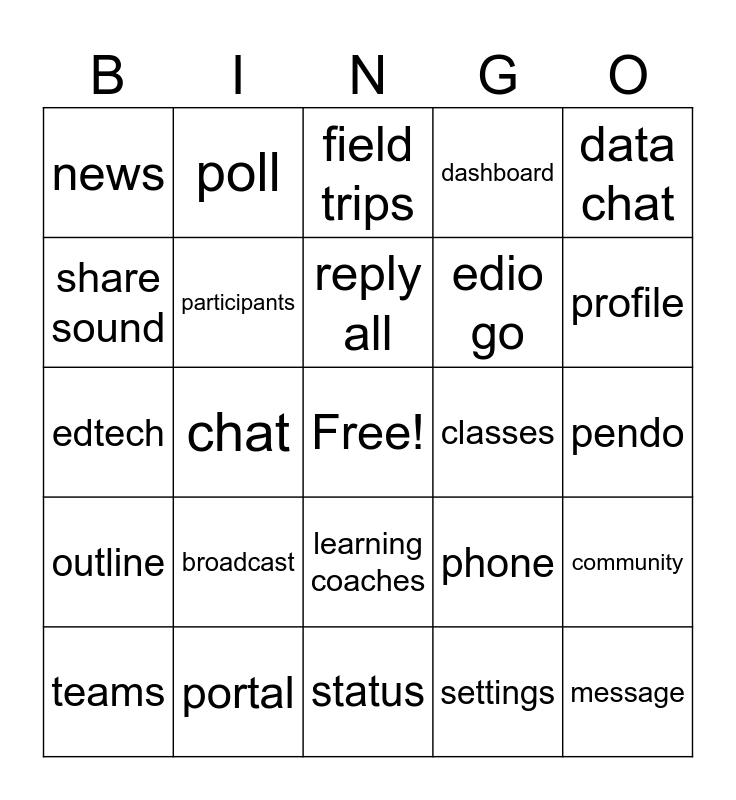 | B | I | N | G | O |
|---|---|---|---|---|
| news | poll | field trips | dashboard | data chat |
| share sound | participants | reply all | edio go | profile |
| edtech | chat | Free! | classes | pendo |
| outline | broadcast | learning coaches | phone | community |
| teams | portal | status | settings | message |